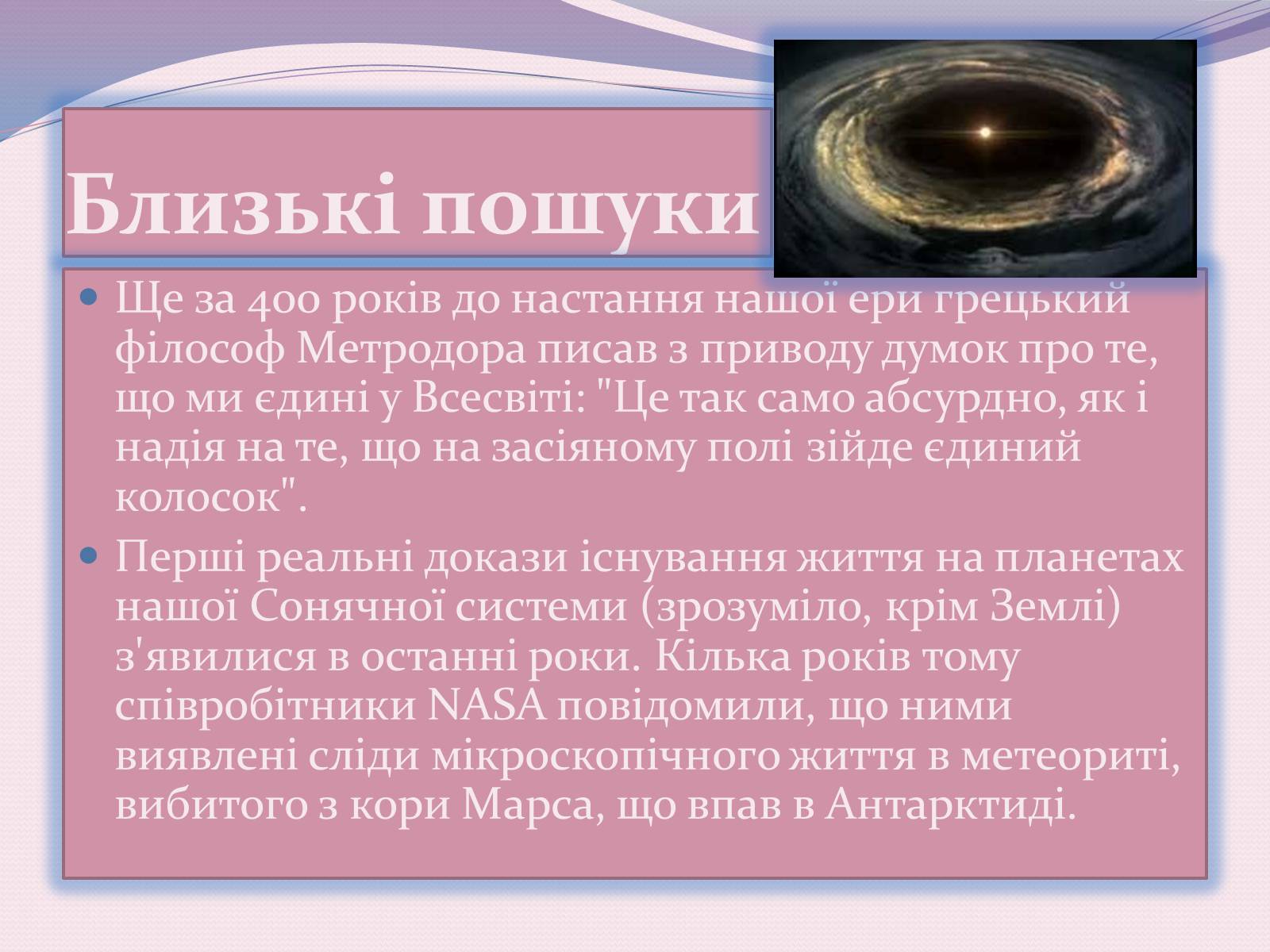 Близькі пошуки

Ще за 400 років до настання нашої ери грецький філософ Метродора писав з приводу думок про те, що ми єдині у Всесвіті: "Це так само абсурдно, як і надія на те, що на засіяному полі зійде єдиний колосок".

Перші реальні докази існування життя на планетах нашої Сонячної системи (зрозуміло, крім Землі) з'явилися в останні роки. Кілька років тому співробітники NASA повідомили, що ними виявлені сліди мікроскопічного життя в метеориті, вибитого з кори Марса, що впав в Антарктиді.